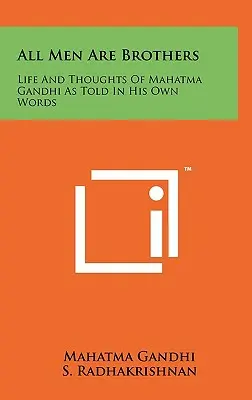 All Men Are Brothers

Life And Thoughts Of Mahatma Gandhi As Told In His Own Words

™

Mahatma Gandhi
S. Radhakrishnan